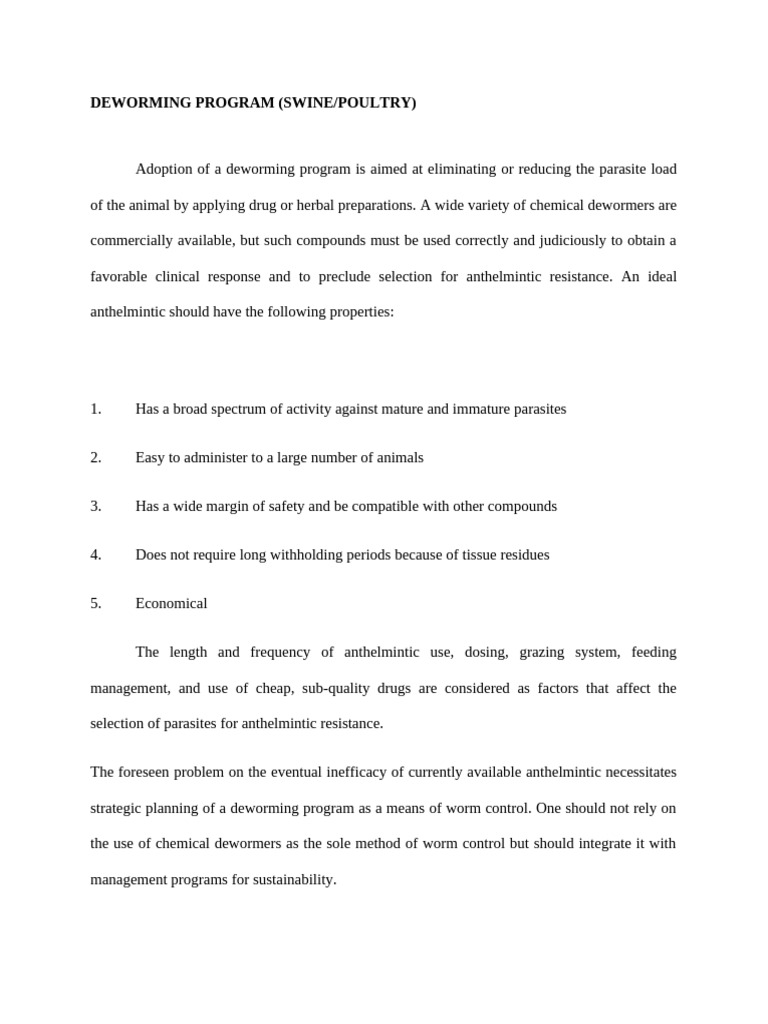 DEWORMING PROGRAM (SWINE/POULTRY)

Adoption of a deworming program is aimed at eliminating or reducing the parasite load of the animal by applying drug or herbal preparations. A wide variety of chemical dewormers are commercially available, but such compounds must be used correctly and judiciously to obtain a favorable clinical response and to preclude selection for anthelmintic resistance. An ideal anthelmintic should have the following properties:

1. Has a broad spectrum of activity against mature and immature parasites

2. Easy to administer to a large number of animals

3. Has a wide margin of safety and be compatible with other compounds

4. Does not require long withholding periods because of tissue residues

5. Economical

The length and frequency of anthelmintic use, dosing, grazing system, feeding management, and use of cheap, sub-quality drugs are considered as factors that affect the selection of parasites for anthelmintic resistance.

The foreseen problem on the eventual inefficacy of currently available anthelmintic necessitates strategic planning of a deworming program as a means of worm control. One should not rely on the use of chemical dewormers as the sole method of worm control but should integrate it with management programs for sustainability.